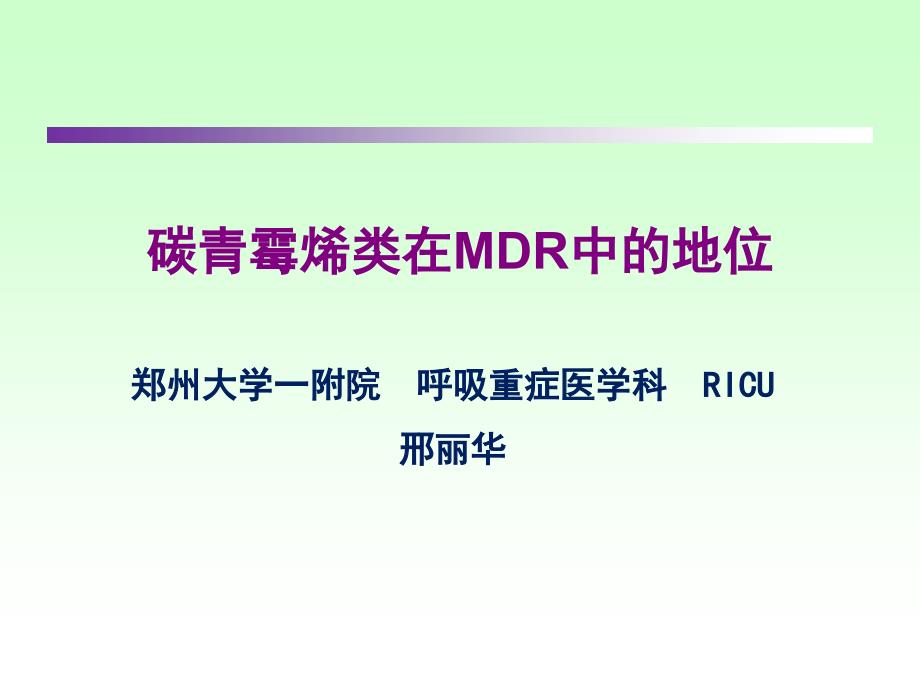 碳青霉烯类在MDR中的地位

郑州大学一附院　呼吸重症医学科　RICU

邢丽华